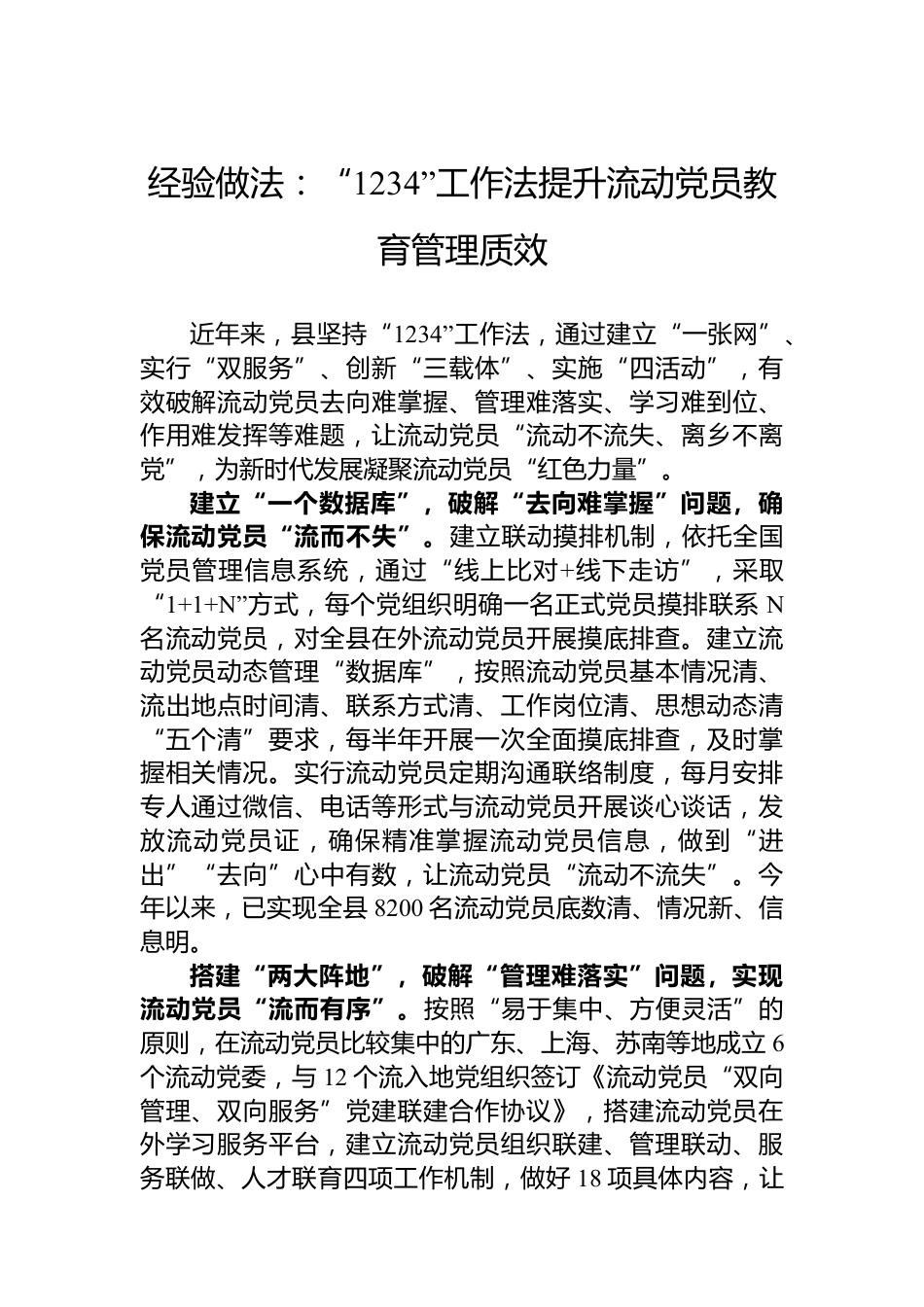 经验做法：“1234”工作法提升流动党员教育管理质效

近年来，县坚持“1234”工作法，通过建立“一张网”、实行“双服务”、创新“三载体”、实施“四活动”，有效破解流动党员去向难掌握、管理难落实、学习难到位、作用难发挥等难题，让流动党员“流动不流失、离乡不离党”，为新时代发展凝聚流动党员“红色力量”。

建立“一个数据库”，破解“去向难掌握”问题，确保流动党员“流而不失”。建立联动摸排机制，依托全国党员管理信息系统，通过“线上比对+线下走访”，采取“1+1+N”方式，每个党组织明确一名正式党员摸排联系N名流动党员，对全县在外流动党员开展摸底排查。建立流动党员动态管理“数据库”，按照流动党员基本情况清、流出地点时间清、联系方式清、工作岗位清、思想动态清“五个清”要求，每半年开展一次全面摸底排查，及时掌握相关情况。实行流动党员定期沟通联络制度，每月安排专人通过微信、电话等形式与流动党员开展谈心谈话，发放流动党员证，确保精准掌握流动党员信息，做到“进出”“去向”心中有数，让流动党员“流动不流失”。今年以来，已实现全县8200名流动党员底数清、情况新、信息明。

搭建“两大阵地”，破解“管理难落实”问题，实现流动党员“流而有序”。按照“易于集中、方便灵活”的原则，在流动党员比较集中的广东、上海、苏南等地成立6个流动党委，与12个流入地党组织签订《流动党员“双向管理、双向服务”党建联建合作协议》，搭建流动党员在外学习服务平台，建立流动党员组织联建、管理联动、服务联做、人才联育四项工作机制，做好18项具体内容，让